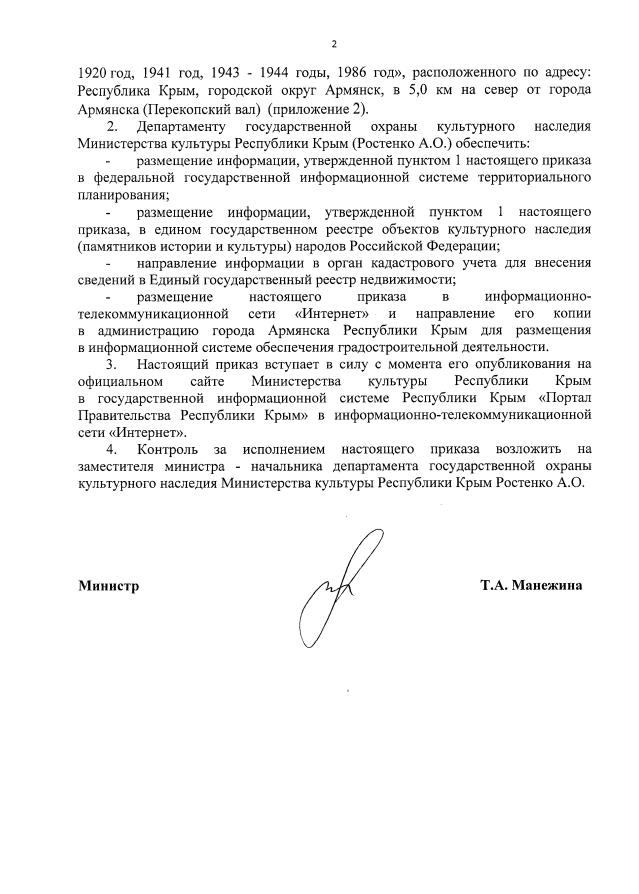 2

1920 год, 1941 год, 1943 - 1944 годы, 1986 год», расположенного по адресу: Республика Крым, городской округ Армянск, в 5,0 км на север от города Армянска (Перекопский вал) (приложение 2).

2. Департаменту государственной охраны культурного наследия Министерства культуры Республики Крым (Ростенко А.О.) обеспечить:

- размещение информации, утвержденной пунктом 1 настоящего приказа в федеральной государственной информационной системе территориального планирования;

- размещение информации, утвержденной пунктом 1 настоящего приказа, в едином государственном реестре объектов культурного наследия (памятников истории и культуры) народов Российской Федерации;

- направление информации в орган кадастрового учета для внесения сведений в Единый государственный реестр недвижимости;

- размещение настоящего приказа в информационно-телекоммуникационной сети «Интернет» и направление его копии в администрацию города Армянска Республики Крым для размещения в информационной системе обеспечения градостроительной деятельности.

3. Настоящий приказ вступает в силу с момента его опубликования на официальном сайте Министерства культуры Республики Крым в государственной информационной системе Республики Крым «Портал Правительства Республики Крым» в информационно-телекоммуникационной сети «Интернет».

4. Контроль за исполнением настоящего приказа возложить на заместителя министра - начальника департамента государственной охраны культурного наследия Министерства культуры Республики Крым Ростенко А.О.

Министр

Т.А. Манежина